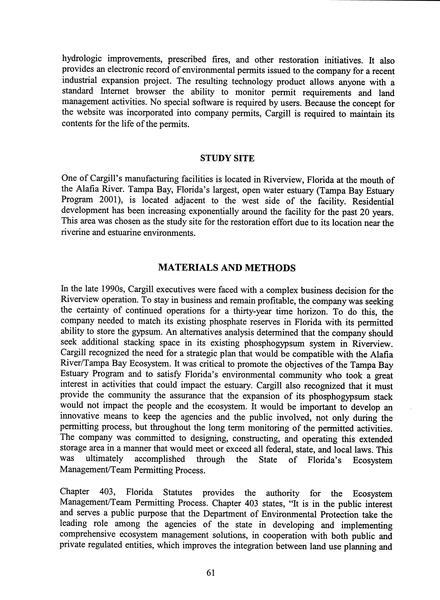 hydrologic improvements, prescribed fires, and other restoration initiatives. It also provides an electronic record of environmental permits issued to the company for a recent industrial expansion project. The resulting technology product allows anyone with a standard Internet browser the ability to monitor permit requirements and land management activities. No special software is required by users. Because the concept for the website was incorporated into company permits, Cargill is required to maintain its contents for the life of the permits.

STUDY SITE

One of Cargill's manufacturing facilities is located in Riverview, Florida at the mouth of the Alafia River. Tampa Bay, Florida's largest, open water estuary (Tampa Bay Estuary Program 2001), is located adjacent to the west side of the facility. Residential development has been increasing exponentially around the facility for the past 20 years. This area was chosen as the study site for the restoration effort due to its location near the riverine and estuarine environments.

MATERIALS AND METHODS

In the late 1990s, Cargill executives were faced with a complex business decision for the Riverview operation. To stay in business and remain profitable, the company was seeking the certainty of continued operations for a thirty-year time horizon. To do this, the company needed to match its existing phosphate reserves in Florida with its permitted ability to store the gypsum. An alternatives analysis determined that the company should seek additional stacking space in its existing phosphogypsum system in Riverview. Cargill recognized the need for a strategic plan that would be compatible with the Alafia River/Tampa Bay Ecosystem. It was critical to promote the objectives of the Tampa Bay Estuary Program and to satisfy Florida's environmental community who took a great interest in activities that could impact the estuary. Cargill also recognized that it must provide the community the assurance that the expansion of its phosphogypsum stack would not impact the people and the ecosystem. It would be important to develop an innovative means to keep the agencies and the public involved, not only during the permitting process, but throughout the long term monitoring of the permitted activities. The company was committed to designing, constructing, and operating this extended storage area in a manner that would meet or exceed all federal, state, and local laws. This was ultimately accomplished through the State of Florida's Ecosystem Management/Team Permitting Process.

Chapter 403, Florida Statutes provides the authority for the Ecosystem Management/Team Permitting Process. Chapter 403 states, "It is in the public interest and serves a public purpose that the Department of Environmental Protection take the leading role among the agencies of the state in developing and implementing comprehensive ecosystem management solutions, in cooperation with both public and private regulated entities, which improves the integration between land use planning and

61